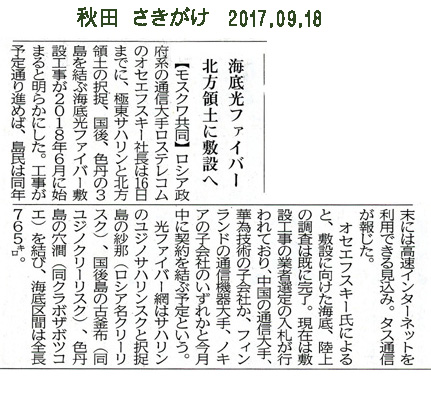 秋田　さきがけ　2017.09.18

海底光ファイバー
北方領土に敷設へ

【モスクワ共同】ロシア政府系の通信大手ロステレコムのオセエフスキー社長は16日までに、極東サハリンと北方領土の択捉、国後、色丹の3島を結ぶ海底光ファイバー敷設工事が2018年6月に始まると明らかにした。工事が予定通り進めば、島民は同年末には高速インターネットを利用できる見込み。タス通信が報じた。

オセエフスキー氏によると、敷設に向けた海底、陸上の調査は既に完了。現在は敷設工事の業者選定の入札が行われており、中国の通信大手、華為技術の子会社か、フィンランドの通信機器大手、ノキアの子会社のいずれかと今月中に契約を結ぶ予定という。

光ファイバー網はサハリンのユジノサハリンスクと択捉島の紗那（ロシア名クリーリスク）、国後島の古釜布（同ユジノクリーリスク）、色丹島の穴澗（同クラボザボツコエ）を結び、海底区間は全長765㌔。